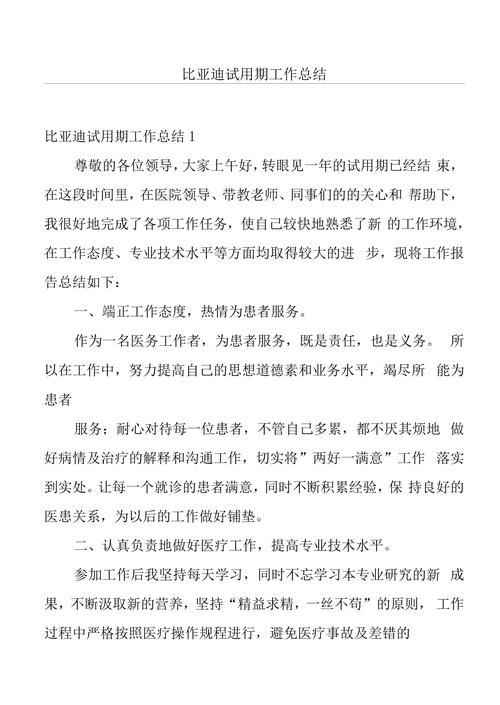 比亚迪试用期工作总结

比亚迪试用期工作总结 1

尊敬的各位领导，大家上午好，转眼见一年的试用期已经结 束，在这段时间里，在医院领导、带教老师、同事们的的关心和 帮助下，我很好地完成了各项工作任务，使自己较快地熟悉了新 的工作环境，在工作态度、专业技术水平等方面均取得较大的进 步，现将工作报告总结如下：

一、端正工作态度，热情为患者服务。

作为一名医务工作者，为患者服务，既是责任，也是义务。 所以在工作中，努力提高自己的思想道德素和业务水平，竭尽所 能为患者

服务；耐心对待每一位患者，不管自己多累，都不厌其烦地 做好病情及治疗的解释和沟通工作，切实将”两好一满意”工作 落实到实处。让每一个就诊的患者满意，同时不断积累经验，保 持良好的医患关系，为以后的工作做好铺垫。

二、认真负责地做好医疗工作，提高专业技术水平。

参加工作后我坚持每天学习，同时不忘学习本专业研究的新 成果，不断汲取新的营养，坚持“精益求精，一丝不苟”的原则， 工作过程中严格按照医疗操作规程进行，避免医疗事故及差错的